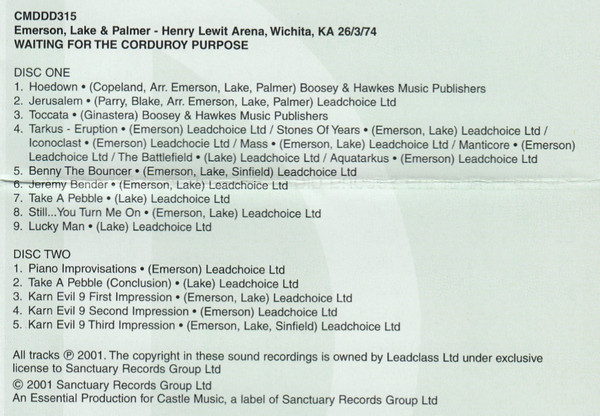 CMDDD315
Emerson, Lake & Palmer - Henry Lewit Arena, Wichita, KA 26/3/74
WAITING FOR THE CORDUROY PURPOSE

DISC ONE
1. Hoedown • (Copeland, Arr. Emerson, Lake, Palmer) Boosey & Hawkes Music Publishers
2. Jerusalem • (Parry, Blake, Arr. Emerson, Lake, Palmer) Leadchoice Ltd
3. Toccata • (Ginastera) Boosey & Hawkes Music Publishers
4. Tarkus - Eruption • (Emerson) Leadchoice Ltd / Stones Of Years • (Emerson, Lake) Leadchoice Ltd / Iconoclast • (Emerson) Leadchocie Ltd / Mass • (Emerson, Lake) Leadchoice Ltd / Manticore • (Emerson) Leadchoice Ltd / The Battlefield • (Lake) Leadchoice Ltd / Aquatarkus • (Emerson) Leadchoice Ltd
5. Benny The Bouncer • (Emerson, Lake, Sinfield) Leadchoice Ltd
6. Jeremy Bender • (Emerson, Lake) Leadchoice Ltd
7. Take A Pebble • (Lake) Leadchoice Ltd
8. Still...You Turn Me On • (Emerson, Lake) Leadchoice Ltd
9. Lucky Man • (Lake) Leadchoice Ltd

DISC TWO
1. Piano Improvisations • (Emerson) Leadchoice Ltd
2. Take A Pebble (Conclusion) • (Lake) Leadchoice Ltd
3. Karn Evil 9 First Impression • (Emerson, Lake) Leadchoice Ltd
4. Karn Evil 9 Second Impression • (Emerson) Leadchoice Ltd
5. Karn Evil 9 Third Impression • (Emerson, Lake, Sinfield) Leadchoice Ltd

All tracks ℗ 2001. The copyright in these sound recordings is owned by Leadclass Ltd under exclusive license to Sanctuary Records Group Ltd
© 2001 Sanctuary Records Group Ltd
An Essential Production for Castle Music, a label of Sanctuary Records Group Ltd